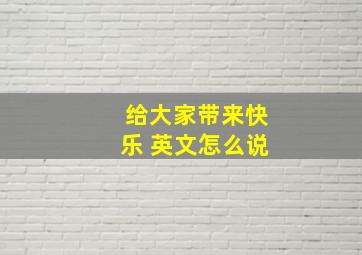 给大家带来快乐 英文怎么说